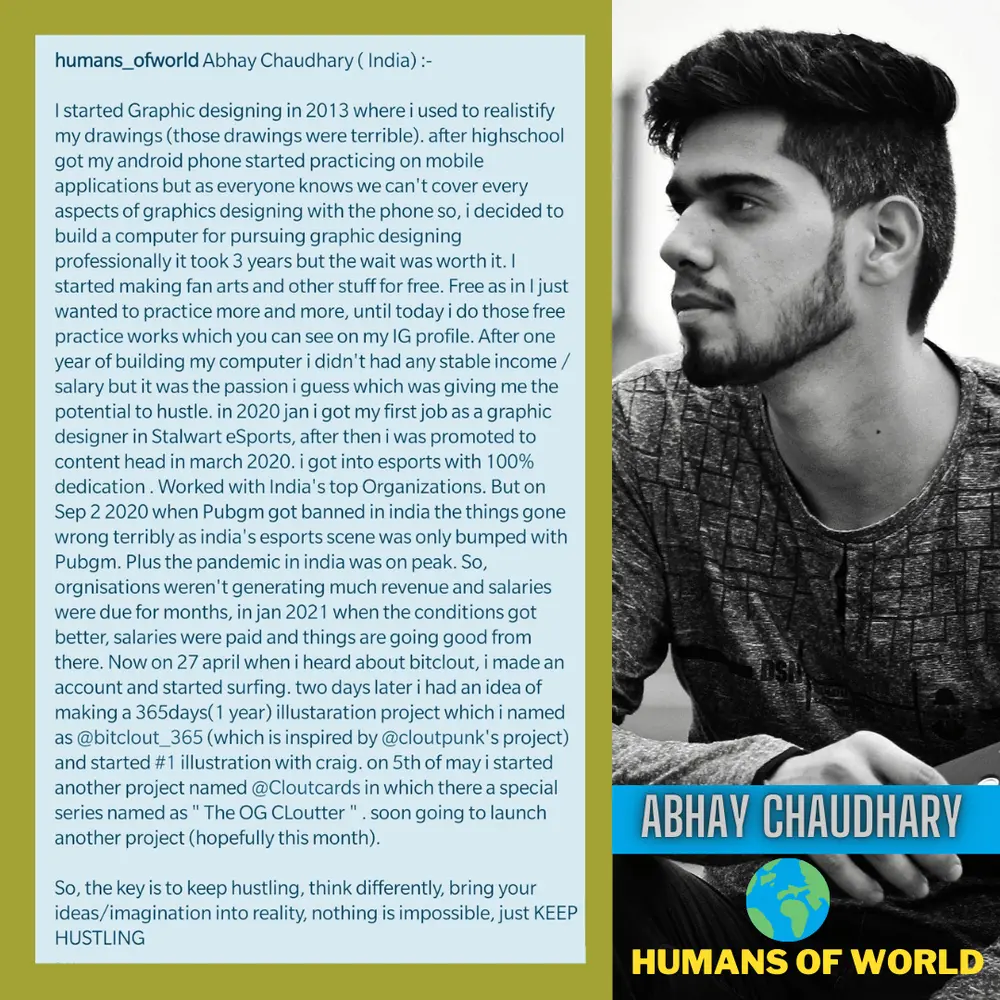 humans_ofworld Abhay Chaudhary ( India) :-

I started Graphic designing in 2013 where i used to realistify my drawings (those drawings were terrible). after highschool got my android phone started practicing on mobile applications but as everyone knows we can't cover every aspects of graphics designing with the phone so, i decided to build a computer for pursuing graphic designing professionally it took 3 years but the wait was worth it. I started making fan arts and other stuff for free. Free as in I just wanted to practice more and more, until today i do those free practice works which you can see on my IG profile. After one year of building my computer i didn't had any stable income / salary but it was the passion i guess which was giving me the potential to hustle. in 2020 jan i got my first job as a graphic designer in Stalwart eSports, after then i was promoted to content head in march 2020. i got into esports with 100% dedication . Worked with India's top Organizations. But on Sep 2 2020 when Pubgm got banned in india the things gone wrong terribly as india's esports scene was only bumped with Pubgm. Plus the pandemic in india was on peak. So, orgnisations weren't generating much revenue and salaries were due for months, in jan 2021 when the conditions got better, salaries were paid and things are going good from there. Now on 27 april when i heard about bitclout, i made an account and started surfing. two days later i had an idea of making a 365days(1 year) illustaration project which i named as @bitclout_365 (which is inspired by @cloutpunk's project) and started #1 illustration with craig. on 5th of may i started another project named @Cloutcards in which there a special series named as " The OG CLoutter " . soon going to launch another project (hopefully this month).

So, the key is to keep hustling, think differently, bring your ideas/imagination into reality, nothing is impossible, just KEEP HUSTLING

ABHAY CHAUDHARY

HUMANS OF WORLD